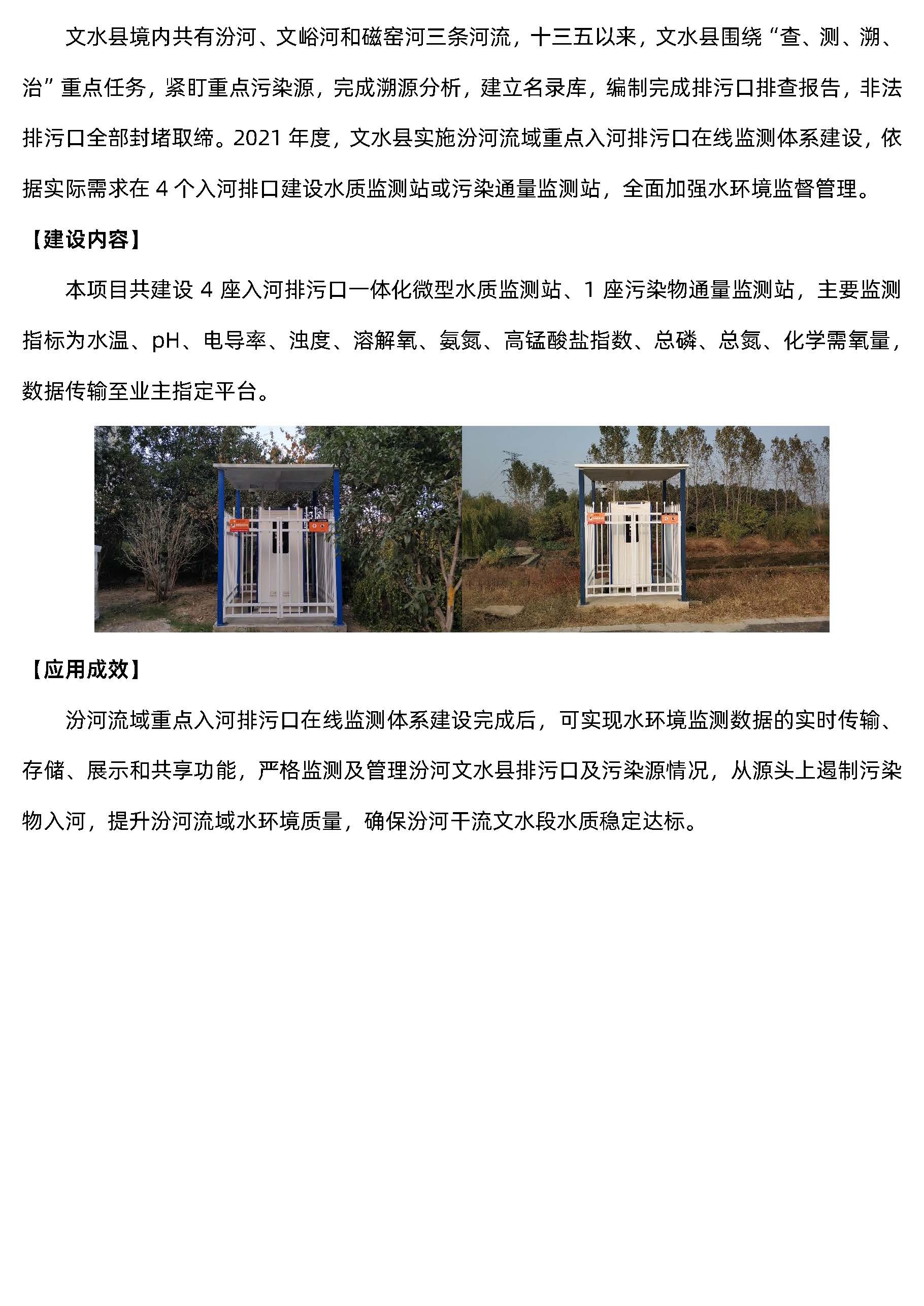 文水县境内共有汾河、文峪河和磁窑河三条河流，十三五以来，文水县围绕“查、测、溯、治”重点任务，紧盯重点污染源，完成溯源分析，建立名录库，编制完成排污口排查报告，非法排污口全部封堵取缔。2021 年度，文水县实施汾河流域重点入河排污口在线监测体系建设，依据实际需求在 4 个入河排口建设水质监测站或污染通量监测站，全面加强水环境监督管理。

【建设内容】

本项目共建设 4 座入河排污口一体化微型水质监测站、1 座污染物通量监测站，主要监测指标为水温、pH、电导率、浊度、溶解氧、氨氮、高锰酸盐指数、总磷、总氮、化学需氧量，数据传输至业主指定平台。

【应用成效】

汾河流域重点入河排污口在线监测体系建设完成后，可实现水环境监测数据的实时传输、存储、展示和共享功能，严格监测及管理汾河文水县排污口及污染源情况，从源头上遏制污染物入河，提升汾河流域水环境质量，确保汾河干流文水段水质稳定达标。